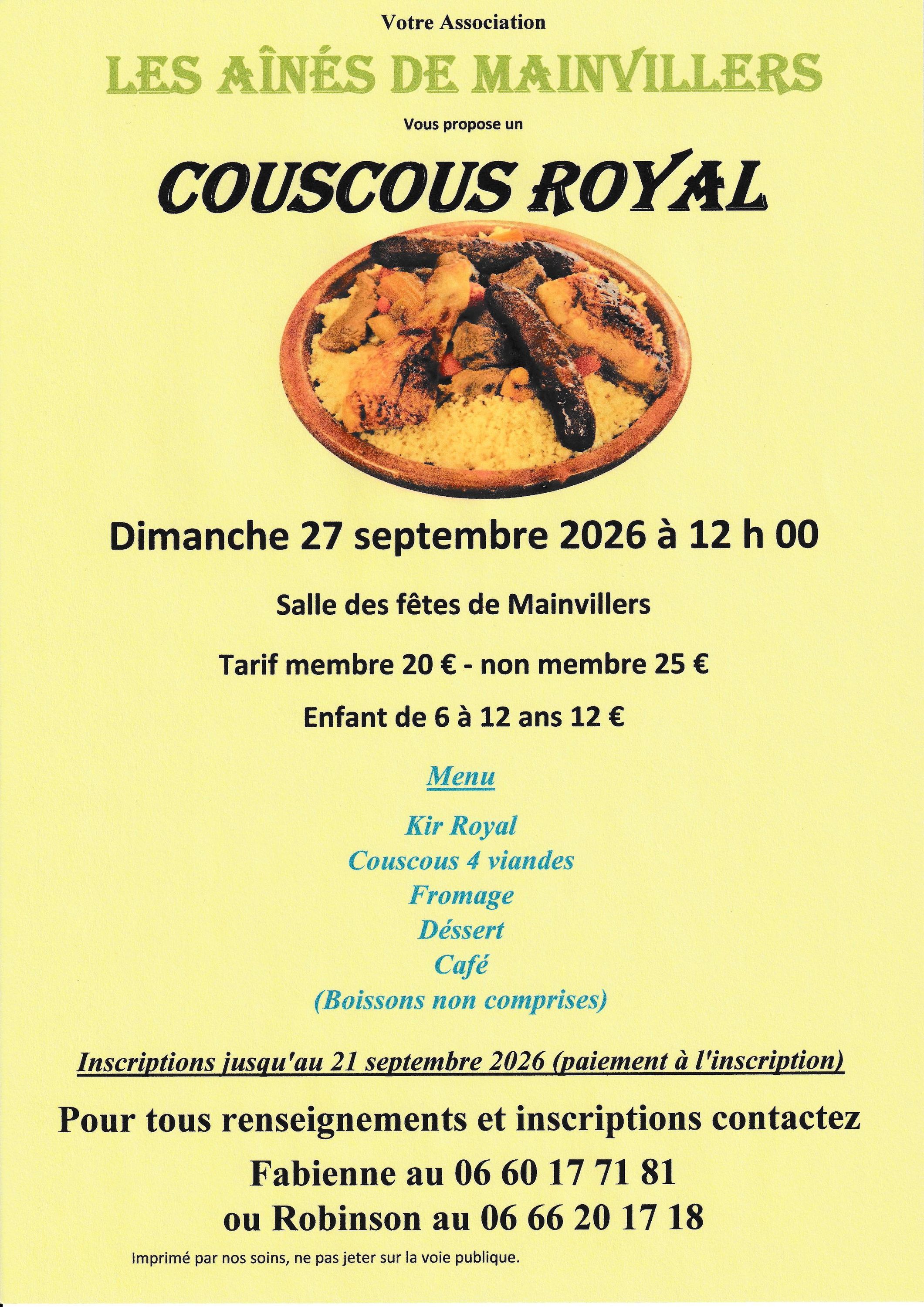 Votre Association

LES AÎNÉS DE MAINVILLERS

Vous propose un

COUSCOUS ROYAL

Dimanche 27 septembre 2026 à 12 h 00

Salle des fêtes de Mainvillers

Tarif membre 20 € - non membre 25 €

Enfant de 6 à 12 ans 12 €

Menu

Kir Royal
Couscous 4 viandes
Fromage
Déssert
Café
(Boissons non comprises)

Inscriptions jusqu'au 21 septembre 2026 (paiement à l'inscription)

Pour tous renseignements et inscriptions contactez

Fabienne au 06 60 17 71 81
ou Robinson au 06 66 20 17 18

Imprimé par nos soins, ne pas jeter sur la voie publique.